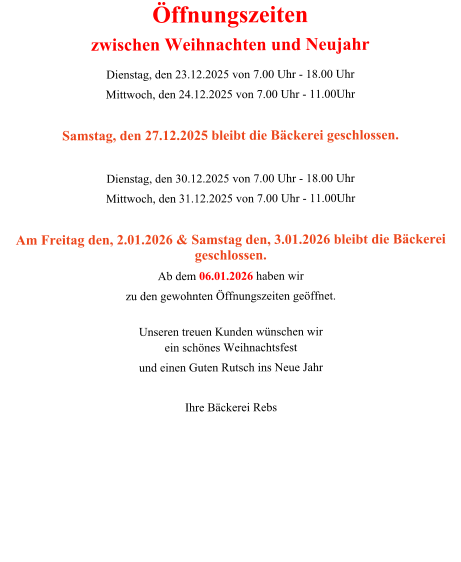 Öffnungszeiten

zwischen Weihnachten und Neujahr

Dienstag, den 23.12.2025 von 7.00 Uhr - 18.00 Uhr

Mittwoch, den 24.12.2025 von 7.00 Uhr - 11.00Uhr

Samstag, den 27.12.2025 bleibt die Bäckerei geschlossen.

Dienstag, den 30.12.2025 von 7.00 Uhr - 18.00 Uhr

Mittwoch, den 31.12.2025 von 7.00 Uhr - 11.00Uhr

Am Freitag den, 2.01.2026 & Samstag den, 3.01.2026 bleibt die Bäckerei geschlossen.

Ab dem 06.01.2026 haben wir
zu den gewohnten Öffnungszeiten geöffnet.

Unseren treuen Kunden wünschen wir
ein schönes Weihnachtsfest
und einen Guten Rutsch ins Neue Jahr

Ihre Bäckerei Rebs